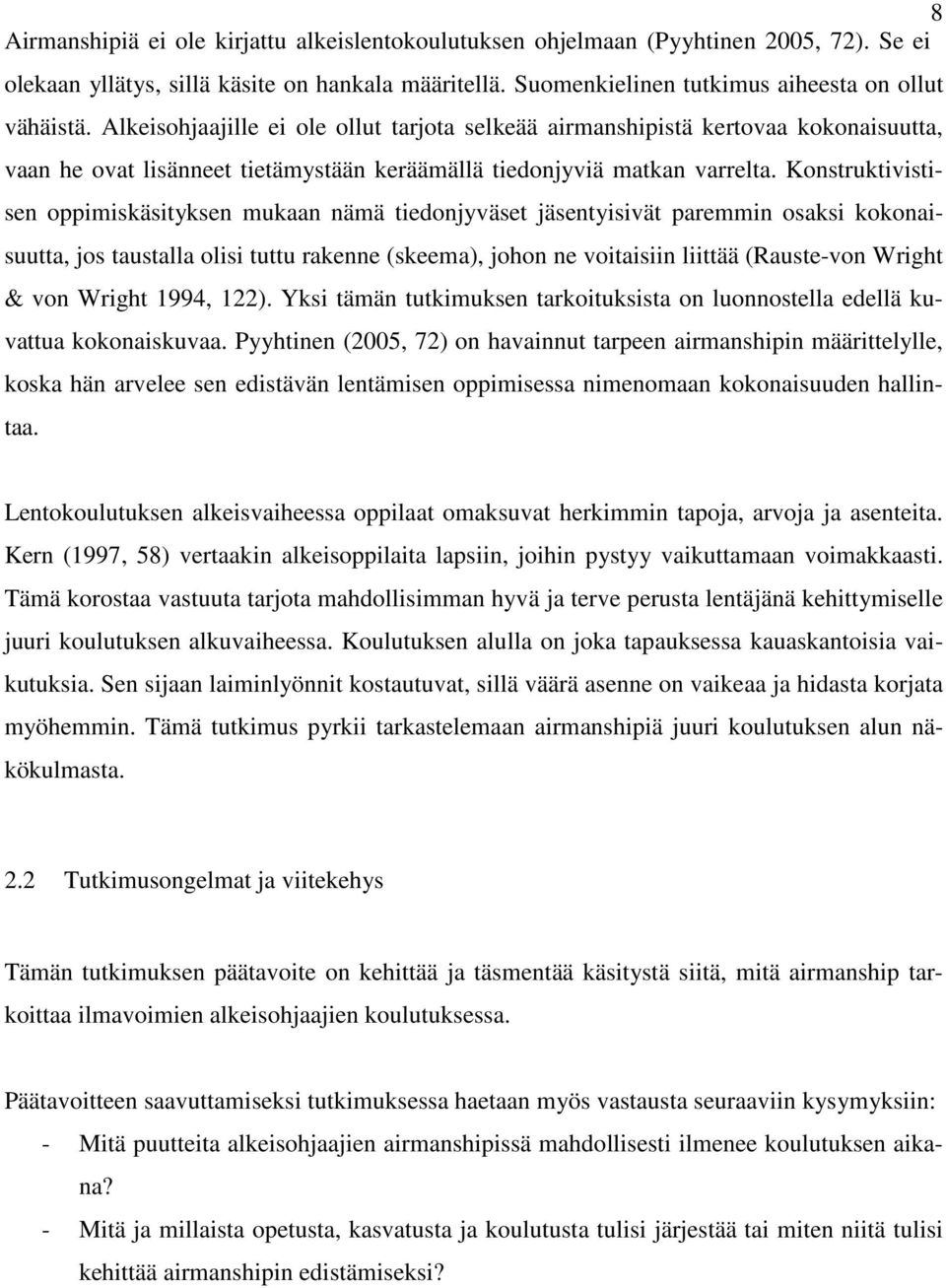 8

Airmanshipiä ei ole kirjattu alkeislentokoulutuksen ohjelmaan (Pyyhtinen 2005, 72). Se ei olekaan yllätys, sillä käsite on hankala määritellä. Suomenkielinen tutkimus aiheesta on ollut vähäistä. Alkeisohjaajille ei ole ollut tarjota selkeää airmanshipistä kertovaa kokonaisuutta, vaan he ovat lisänneet tietämystään keräämällä tiedonjyviä matkan varrelta. Konstruktivistisen oppimiskäsityksen mukaan nämä tiedonjyväset jäsentyisivät paremmin osaksi kokonaisuutta, jos taustalla olisi tuttu rakenne (skeema), johon ne voitaisiin liittää (Rauste-von Wright & von Wright 1994, 122). Yksi tämän tutkimuksen tarkoituksista on luonnostella edellä kuvattua kokonaiskuvaa. Pyyhtinen (2005, 72) on havainnut tarpeen airmanshipin määrittelylle, koska hän arvelee sen edistävän lentämisen oppimisessa nimenomaan kokonaisuuden hallintaa.

Lentokoulutuksen alkeisvaiheessa oppilaat omaksuvat herkimmin tapoja, arvoja ja asenteita. Kern (1997, 58) vertaakin alkeisoppilaita lapsiin, joihin pystyy vaikuttamaan voimakkaasti. Tämä korostaa vastuuta tarjota mahdollisimman hyvä ja terve perusta lentäjänä kehittymiselle juuri koulutuksen alkuvaiheessa. Koulutuksen alulla on joka tapauksessa kauaskantoisia vaikutuksia. Sen sijaan laiminlyönnit kostautuvat, sillä väärä asenne on vaikeaa ja hidasta korjata myöhemmin. Tämä tutkimus pyrkii tarkastelemaan airmanshipiä juuri koulutuksen alun näkökulmasta.

2.2 Tutkimusongelmat ja viitekehys

Tämän tutkimuksen päätavoite on kehittää ja täsmentää käsitystä siitä, mitä airmanship tarkoittaa ilmavoimien alkeisohjaajien koulutuksessa.

Päätavoitteen saavuttamiseksi tutkimuksessa haetaan myös vastausta seuraaviin kysymyksiin:
- Mitä puutteita alkeisohjaajien airmanshipissä mahdollisesti ilmenee koulutuksen aikana?
- Mitä ja millaista opetusta, kasvatusta ja koulutusta tulisi järjestää tai miten niitä tulisi kehittää airmanshipin edistämiseksi?